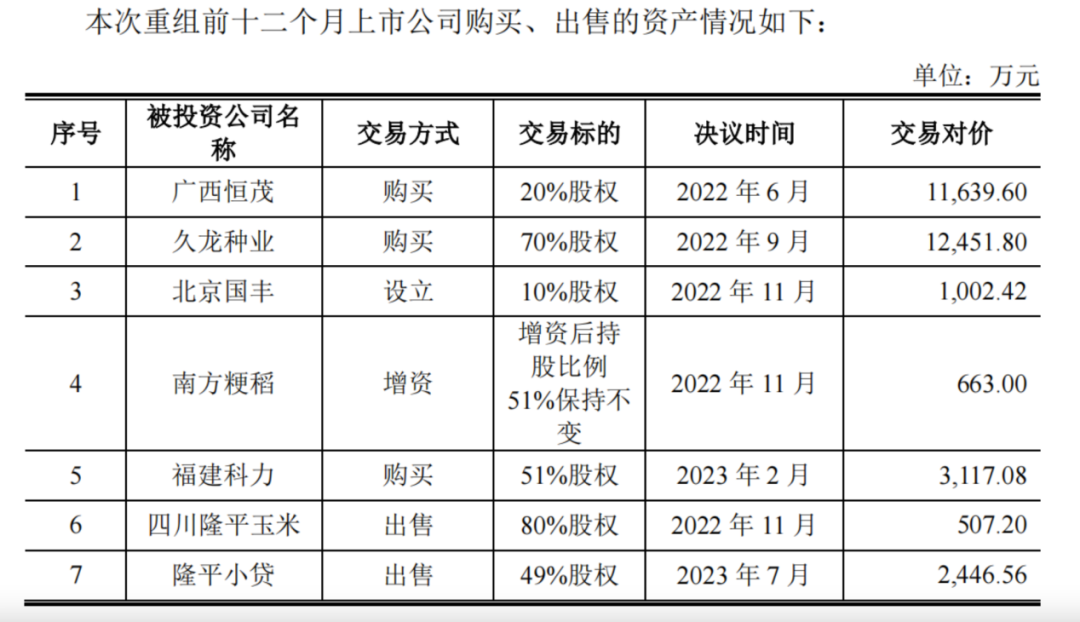 本次重组前十二个月上市公司购买、出售的资产情况如下：

单位：万元

| 序号 | 被投资公司名称 | 交易方式 | 交易标的 | 决议时间 | 交易对价 |
|---|---|---|---|---|---|
| 1 | 广西恒茂 | 购买 | 20%股权 | 2022年6月 | 11,639.60 |
| 2 | 久龙种业 | 购买 | 70%股权 | 2022年9月 | 12,451.80 |
| 3 | 北京国丰 | 设立 | 10%股权 | 2022年11月 | 1,002.42 |
| 4 | 南方粳稻 | 增资 | 增资后持股比例51%保持不变 | 2022年11月 | 663.00 |
| 5 | 福建科力 | 购买 | 51%股权 | 2023年2月 | 3,117.08 |
| 6 | 四川隆平玉米 | 出售 | 80%股权 | 2022年11月 | 507.20 |
| 7 | 隆平小贷 | 出售 | 49%股权 | 2023年7月 | 2,446.56 |